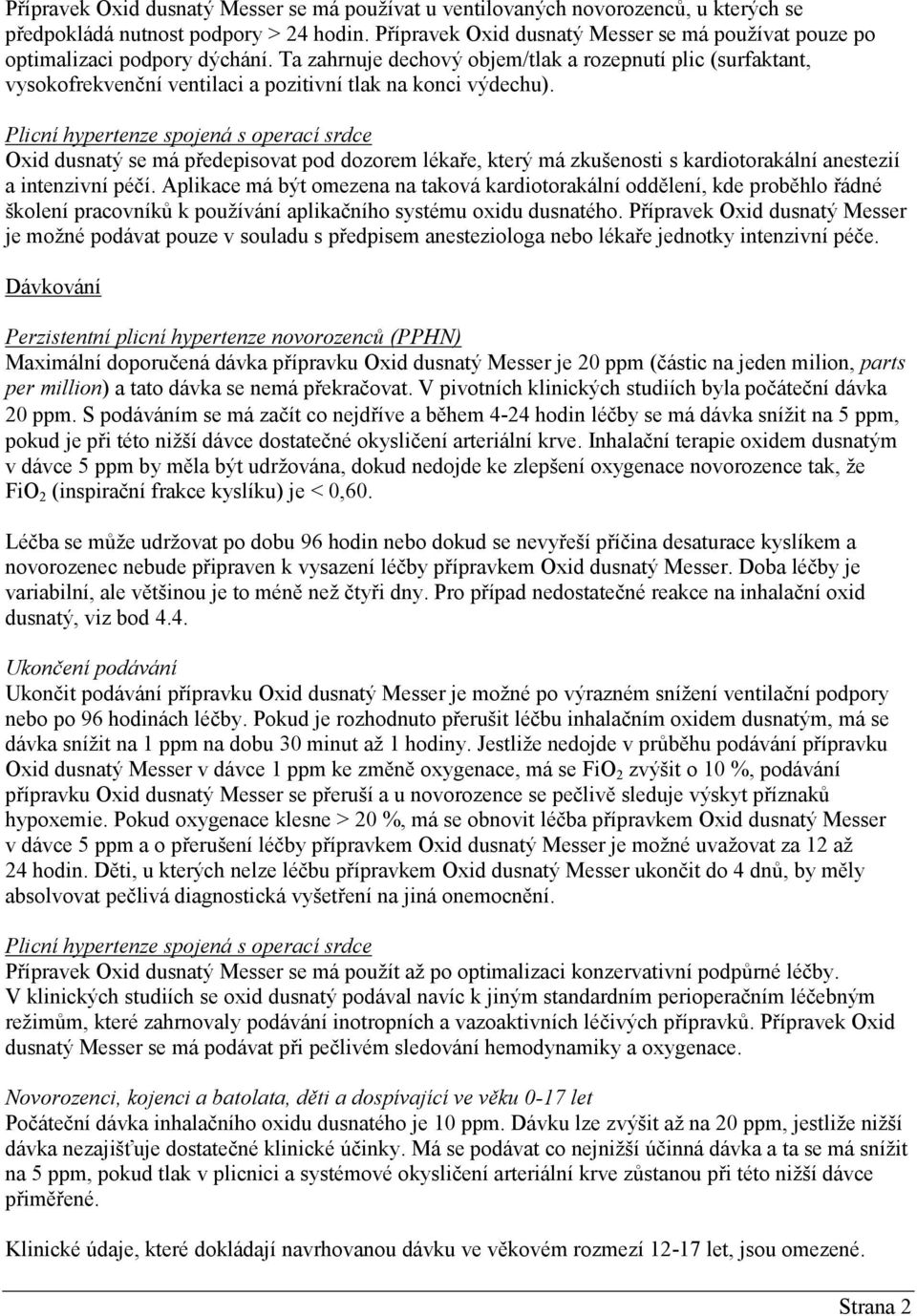 Přípravek Oxid dusnatý Messer se má používat u ventilovaných novorozenců, u kterých se předpokládá nutnost podpory > 24 hodin. Přípravek Oxid dusnatý Messer se má používat pouze po optimalizaci podpory dýchání. Ta zahrnuje dechový objem/tlak a rozepnutí plic (surfaktant, vysokofrekvenční ventilaci a pozitivní tlak na konci výdechu).

Plicní hypertenze spojená s operací srdce
Oxid dusnatý se má předepisovat pod dozorem lékaře, který má zkušenosti s kardiotorakální anestezií a intenzivní péčí. Aplikace má být omezena na taková kardiotorakální oddělení, kde proběhlo řádné školení pracovníků k používání aplikačního systému oxidu dusnatého. Přípravek Oxid dusnatý Messer je možné podávat pouze v souladu s předpisem anesteziologa nebo lékaře jednotky intenzivní péče.

Dávkování

Perzistentní plicní hypertenze novorozenců (PPHN)
Maximální doporučená dávka přípravku Oxid dusnatý Messer je 20 ppm (částic na jeden milion, parts per million) a tato dávka se nemá překračovat. V pivotních klinických studiích byla počáteční dávka 20 ppm. S podáváním se má začít co nejdříve a během 4-24 hodin léčby se má dávka snížit na 5 ppm, pokud je při této nižší dávce dostatečné okysličení arteriální krve. Inhalační terapie oxidem dusnatým v dávce 5 ppm by měla být udržována, dokud nedojde ke zlepšení oxygenace novorozence tak, že $FiO_2$ (inspirační frakce kyslíku) je < 0,60.

Léčba se může udržovat po dobu 96 hodin nebo dokud se nevyřeší příčina desaturace kyslíkem a novorozenec nebude připraven k vysazení léčby přípravkem Oxid dusnatý Messer. Doba léčby je variabilní, ale většinou je to méně než čtyři dny. Pro případ nedostatečné reakce na inhalační oxid dusnatý, viz bod 4.4.

Ukončení podávání
Ukončit podávání přípravku Oxid dusnatý Messer je možné po výrazném snížení ventilační podpory nebo po 96 hodinách léčby. Pokud je rozhodnuto přerušit léčbu inhalačním oxidem dusnatým, má se dávka snížit na 1 ppm na dobu 30 minut až 1 hodiny. Jestliže nedojde v průběhu podávání přípravku Oxid dusnatý Messer v dávce 1 ppm ke změně oxygenace, má se $FiO_2$ zvýšit o 10 %, podávání přípravku Oxid dusnatý Messer se přeruší a u novorozence se pečlivě sleduje výskyt příznaků hypoxemie. Pokud oxygenace klesne > 20 %, má se obnovit léčba přípravkem Oxid dusnatý Messer v dávce 5 ppm a o přerušení léčby přípravkem Oxid dusnatý Messer je možné uvažovat za 12 až 24 hodin. Děti, u kterých nelze léčbu přípravkem Oxid dusnatý Messer ukončit do 4 dnů, by měly absolvovat pečlivá diagnostická vyšetření na jiná onemocnění.

Plicní hypertenze spojená s operací srdce
Přípravek Oxid dusnatý Messer se má použít až po optimalizaci konzervativní podpůrné léčby. V klinických studiích se oxid dusnatý podával navíc k jiným standardním perioperačním léčebným režimům, které zahrnovaly podávání inotropních a vazoaktivních léčivých přípravků. Přípravek Oxid dusnatý Messer se má podávat při pečlivém sledování hemodynamiky a oxygenace.

Novorozenci, kojenci a batolata, děti a dospívající ve věku 0-17 let
Počáteční dávka inhalačního oxidu dusnatého je 10 ppm. Dávku lze zvýšit až na 20 ppm, jestliže nižší dávka nezajišťuje dostatečné klinické účinky. Má se podávat co nejnižší účinná dávka a ta se má snížit na 5 ppm, pokud tlak v plicnici a systémové okysličení arteriální krve zůstanou při této nižší dávce přiměřené.

Klinické údaje, které dokládají navrhovanou dávku ve věkovém rozmezí 12-17 let, jsou omezené.

Strana 2